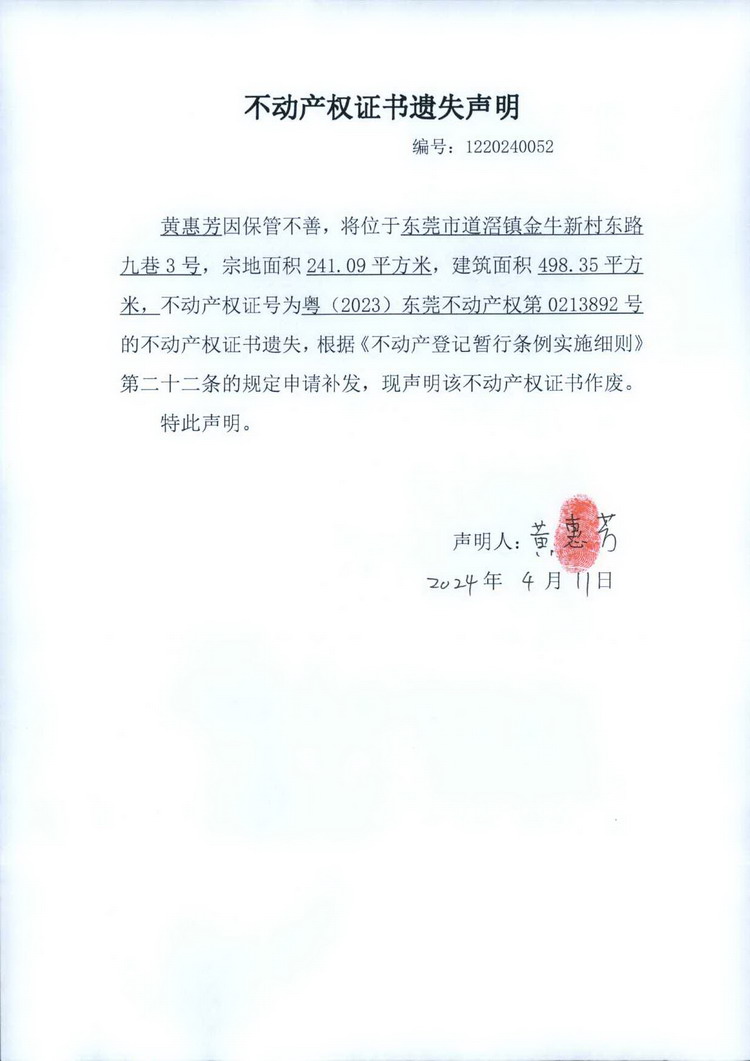 不动产权证书遗失声明

编号：1220240052

黄惠芳因保管不善，将位于东莞市道滘镇金牛新村东路九巷3号，宗地面积241.09平方米，建筑面积498.35平方米，不动产权证号为粤（2023）东莞不动产权第0213892号的不动产权证书遗失，根据《不动产登记暂行条例实施细则》第二十二条的规定申请补发，现声明该不动产权证书作废。

特此声明。

声明人：黄惠芳

2024年 4月11日